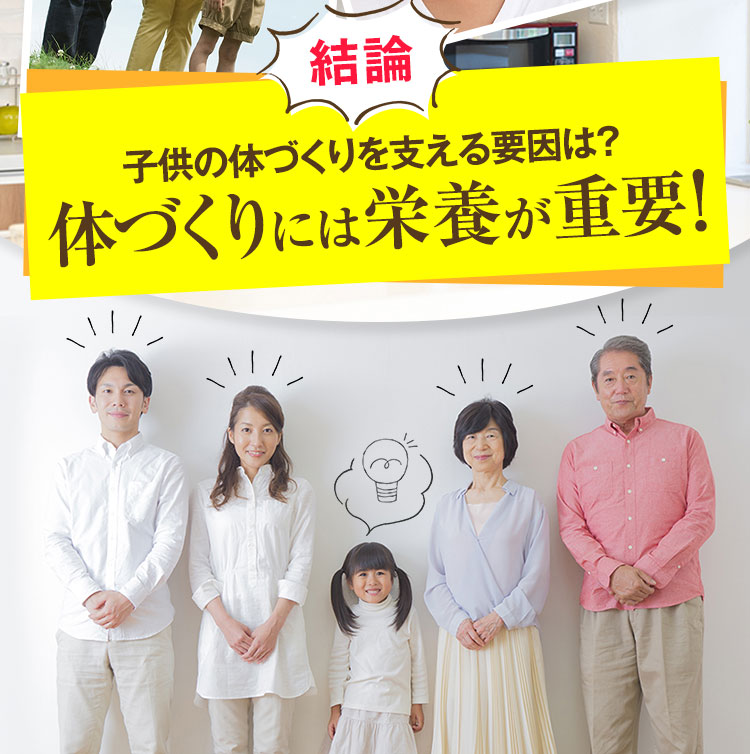 結論

子供の体づくりを支える要因は?

体づくりには栄養が重要!